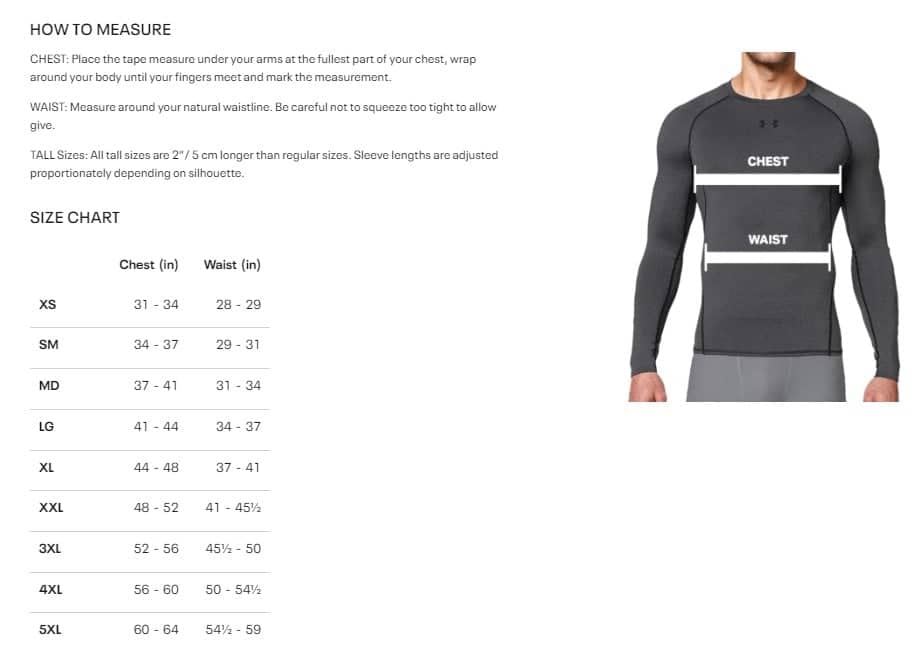 HOW TO MEASURE

CHEST: Place the tape measure under your arms at the fullest part of your chest, wrap around your body until your fingers meet and mark the measurement.

WAIST: Measure around your natural waistline. Be careful not to squeeze too tight to allow give.

TALL Sizes: All tall sizes are 2" / 5 cm longer than regular sizes. Sleeve lengths are adjusted proportionately depending on silhouette.

SIZE CHART

| | Chest (in) | Waist (in) |
|---|---|---|
| XS | 31 - 34 | 28 - 29 |
| SM | 34 - 37 | 29 - 31 |
| MD | 37 - 41 | 31 - 34 |
| LG | 41 - 44 | 34 - 37 |
| XL | 44 - 48 | 37 - 41 |
| XXL | 48 - 52 | 41 - 45½ |
| 3XL | 52 - 56 | 45½ - 50 |
| 4XL | 56 - 60 | 50 - 54½ |
| 5XL | 60 - 64 | 54½ - 59 |

CHEST

WAIST